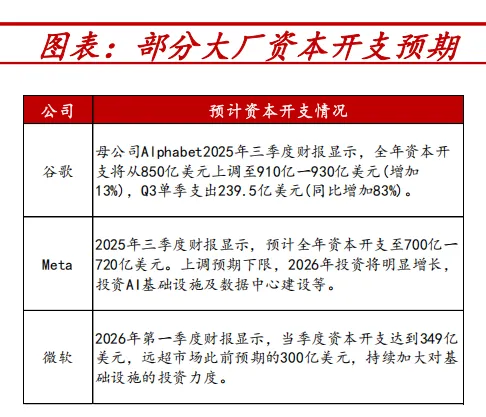 图表：部分大厂资本开支预期

| 公司 | 预计资本开支情况 |
|---|---|
| 谷歌 | 母公司Alphabet2025年三季度财报显示，全年资本开支将从850亿美元上调至910亿一930亿美元(增加13%)，Q3单季支出239.5亿美元(同比增加83%)。 |
| Meta | 2025年三季度财报显示，预计全年资本开支至700亿一720亿美元。上调预期下限，2026年投资将明显增长，投资AI基础设施及数据中心建设等。 |
| 微软 | 2026年第一季度财报显示，当季度资本开支达到349亿美元，远超市场此前预期的300亿美元，持续加大对基础设施的投资力度。 |